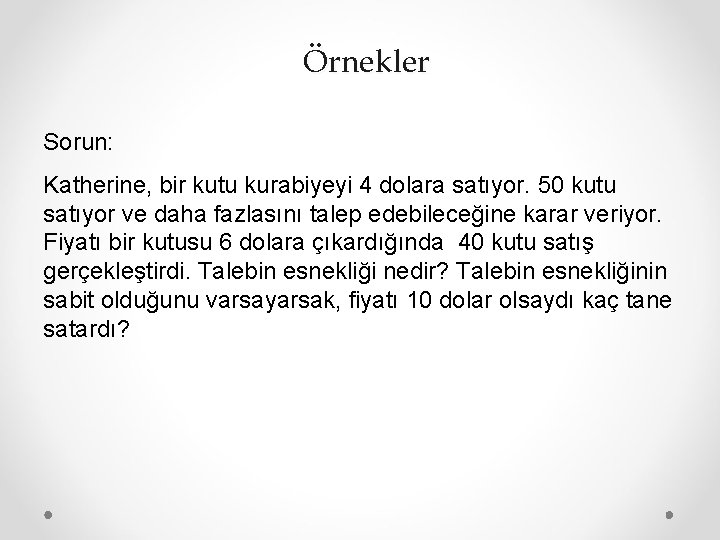 Örnekler

Sorun:

Katherine, bir kutu kurabiyeyi 4 dolara satıyor. 50 kutu satıyor ve daha fazlasını talep edebileceğine karar veriyor. Fiyatı bir kutusu 6 dolara çıkardığında 40 kutu satış gerçekleştirdi. Talebin esnekliği nedir? Talebin esnekliğinin sabit olduğunu varsayarsak, fiyatı 10 dolar olsaydı kaç tane satardı?